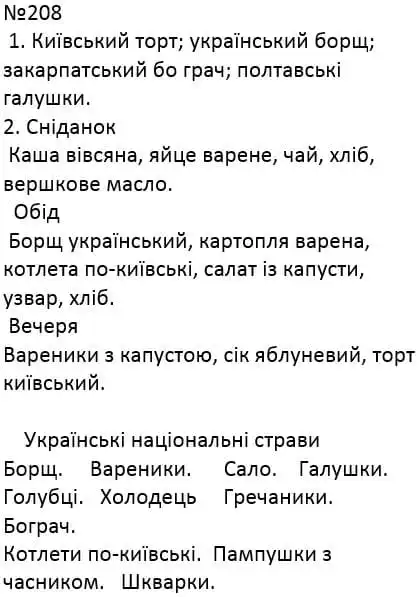 №208
1. Київський торт; український борщ; закарпатський бо грач; полтавські галушки.
2. Сніданок
Каша вівсяна, яйце варене, чай, хліб, вершкове масло.
Обід
Борщ український, картопля варена, котлета по-київські, салат із капусти, узвар, хліб.
Вечеря
Вареники з капустою, сік яблуневий, торт київський.

Українські національні страви
Борщ. Вареники. Сало. Галушки. Голубці. Холодець Гречаники. Бограч.
Котлети по-київські. Пампушки з часником. Шкварки.